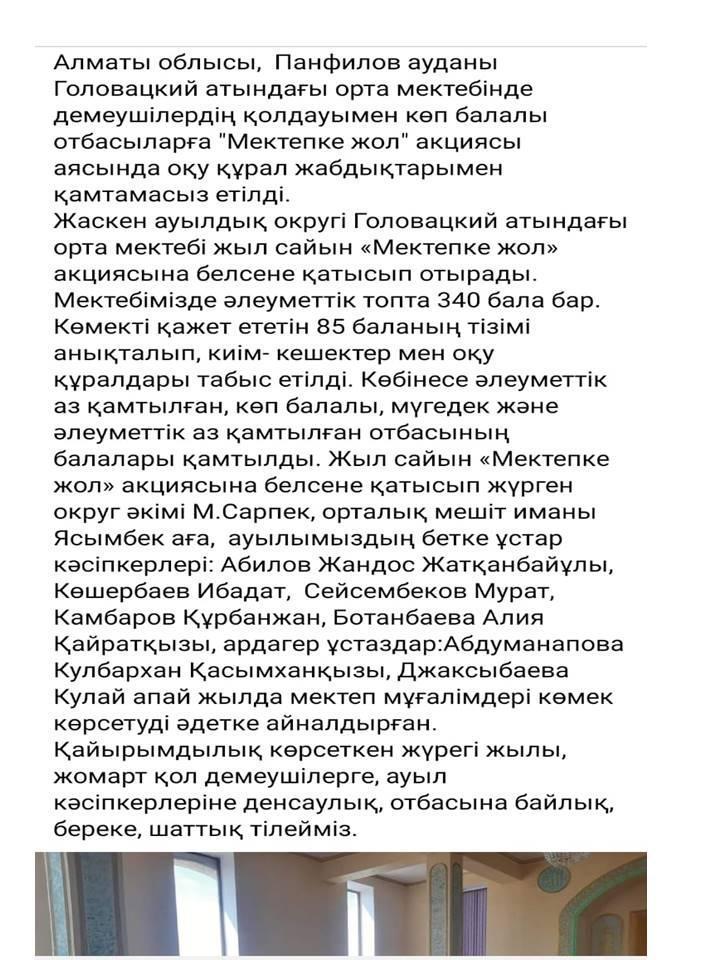 Алматы облысы, Панфилов ауданы Головацкий атындағы орта мектебінде демеушілердің қолдауымен көп балалы отбасыларға "Мектепке жол" акциясы аясында оқу құрал жабдықтарымен қамтамасыз етілді.
Жаскен ауылдық округі Головацкий атындағы орта мектебі жыл сайын «Мектепке жол» акциясына белсене қатысып отырады. Мектебімізде әлеуметтік топта 340 бала бар. Көмекті қажет ететін 85 баланың тізімі анықталып, киім- кешектер мен оқу құралдары табыс етілді. Көбінесе әлеуметтік аз қамтылған, көп балалы, мүгедек және әлеуметтік аз қамтылған отбасының балалары қамтылды. Жыл сайын «Мектепке жол» акциясына белсене қатысып жүрген округ әкімі М.Сарпек, орталық мешіт иманы Ясымбек аға, ауылымыздың бетке ұстар кәсіпкерлері: Абилов Жандос Жатқанбайұлы, Көшербаев Ибадат, Сейсембеков Мурат, Камбаров Құрбанжан, Ботанбаева Алия Қайратқызы, ардагер ұстаздар:Абдуманапова Кулбархан Қасымханқызы, Джаксыбаева Кулай апай жылда мектеп мұғалімдері көмек көрсетуді әдетке айналдырған. Қайырымдылық көрсеткен жүрегі жылы, жомарт қол демеушілерге, ауыл кәсіпкерлеріне денсаулық, отбасына байлық, береке, шаттық тілейміз.